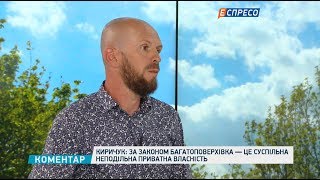 ЕСПРЕСО

КОМЕНТАР

КИРИЧУК: ЗА ЗАКОНОМ БАГАТОПОВЕРХІВКА — ЦЕ СУСПІЛЬНА НЕПОДІЛЬНА ПРИВАТНА ВЛАСНІСТЬ